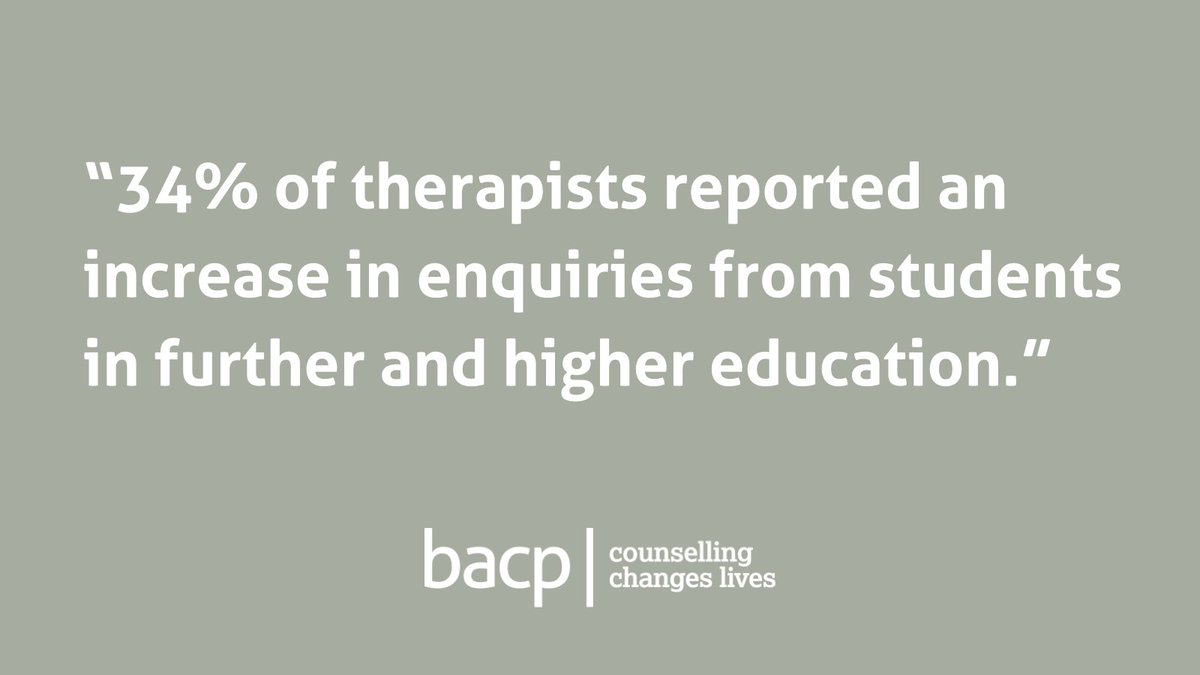 “34% of therapists reported an increase in enquiries from students in further and higher education.”

bacp | counselling changes lives